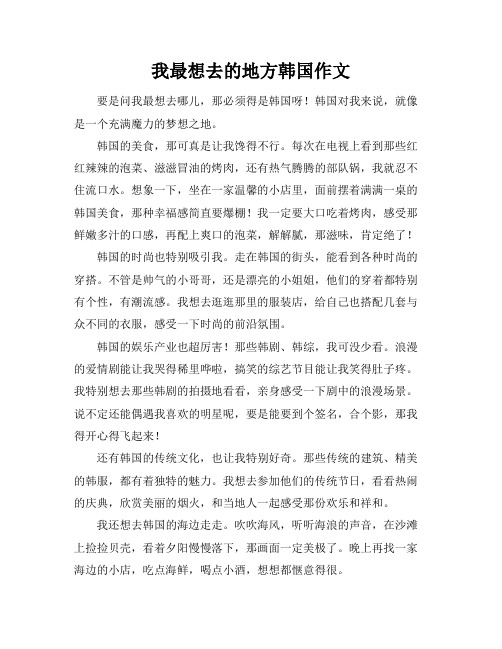 我最想去的地方韩国作文

要是问我最想去哪儿，那必须得是韩国呀！韩国对我来说，就像是一个充满魔力的梦想之地。

韩国的美食，那可真是让我馋得不行。每次在电视上看到那些红红辣辣的泡菜、滋滋冒油的烤肉，还有热气腾腾的部队锅，我就忍不住流口水。想象一下，坐在一家温馨的小店里，面前摆着满满一桌的韩国美食，那种幸福感简直要爆棚！我一定要大口吃着烤肉，感受那鲜嫩多汁的口感，再配上爽口的泡菜，解解腻，那滋味，肯定绝了！

韩国的时尚也特别吸引我。走在韩国的街头，能看到各种时尚的穿搭。不管是帅气的小哥哥，还是漂亮的小姐姐，他们的穿着都特别有个性，有潮流感。我想去逛逛那里的服装店，给自己也搭配几套与众不同的衣服，感受一下时尚的前沿氛围。

韩国的娱乐产业也超厉害！那些韩剧、韩综，我可没少看。浪漫的爱情剧能让我哭得稀里哗啦，搞笑的综艺节目能让我笑得肚子疼。我特别想去那些韩剧的拍摄地看看，亲身感受一下剧中的浪漫场景。说不定还能偶遇我喜欢的明星呢，要是能要到个签名，合个影，那我得开心得飞起来！

还有韩国的传统文化，也让我特别好奇。那些传统的建筑、精美的韩服，都有着独特的魅力。我想去参加他们的传统节日，看看热闹的庆典，欣赏美丽的烟火，和当地人一起感受那份欢乐和祥和。

我还想去韩国的海边走走。吹吹海风，听听海浪的声音，在沙滩上捡捡贝壳，看着夕阳慢慢落下，那画面一定美极了。晚上再找一家海边的小店，吃点海鲜，喝点小酒，想想都惬意得很。